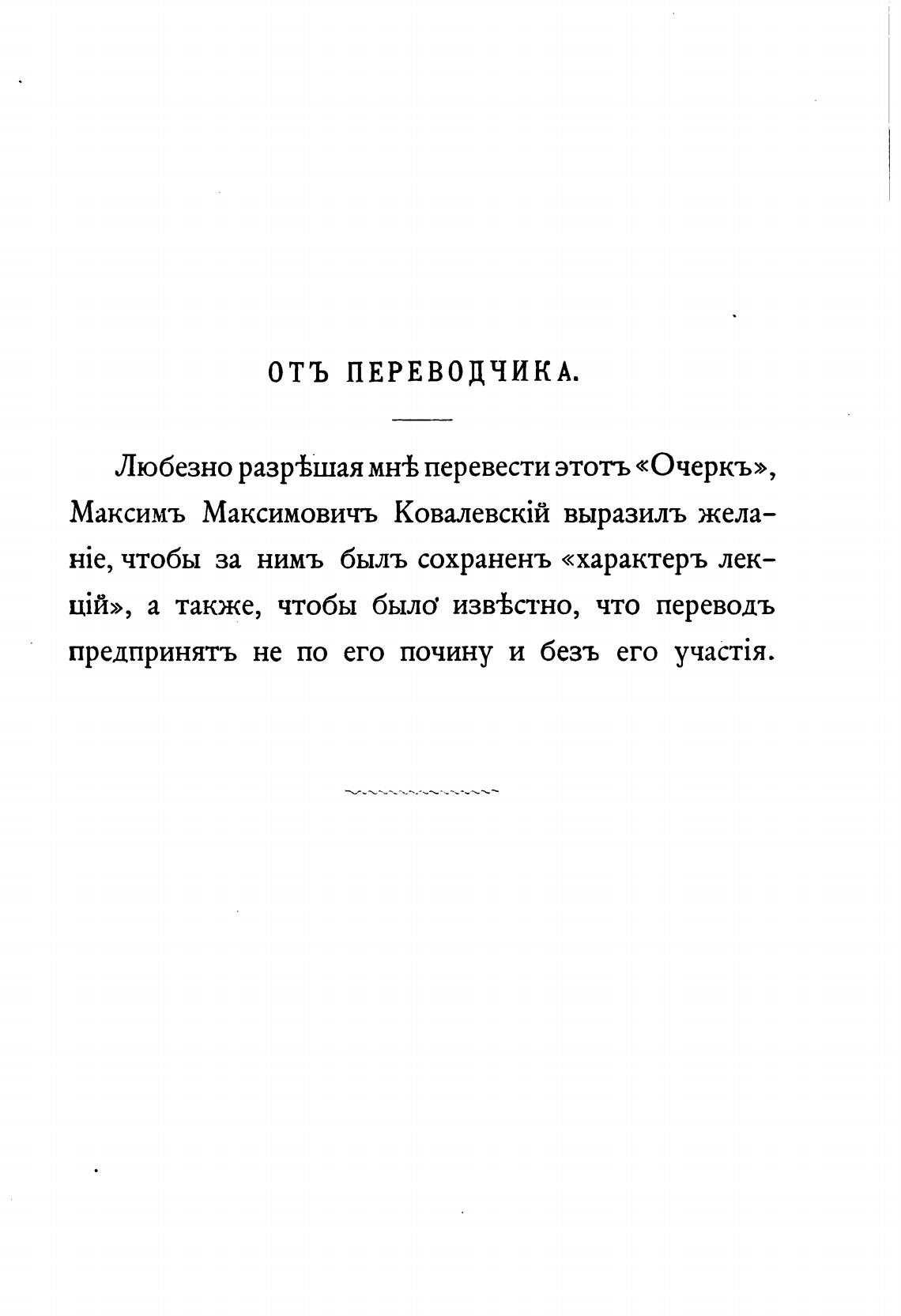 ОТЪ ПЕРЕВОДЧИКА.

Любезно разрѣшая мнѣ перевести этотъ «Очеркъ», Максимъ Максимовичъ Ковалевскій выразилъ желаніе, чтобы за нимъ былъ сохраненъ «характеръ лекцій», а также, чтобы было извѣстно, что переводъ предпринятъ не по его почину и безъ его участія.